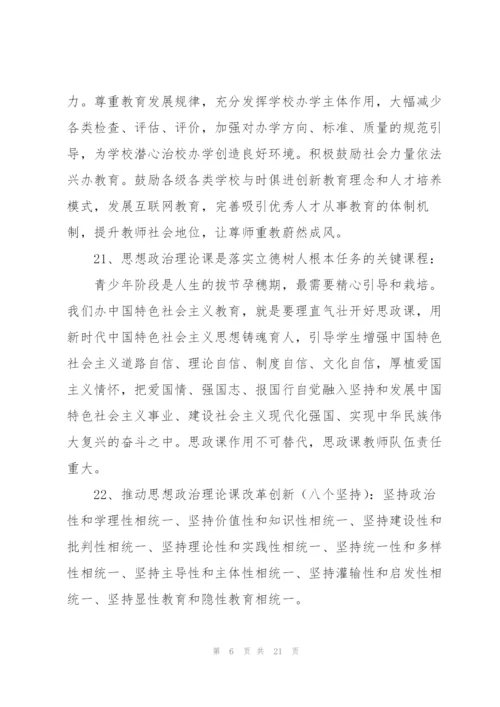 力。尊重教育发展规律，充分发挥学校办学主体作用，大幅减少各类检查、评估、评价，加强对办学方向、标准、质量的规范引导，为学校潜心治校办学创造良好环境。积极鼓励社会力量依法兴办教育。鼓励各级各类学校与时俱进创新教育理念和人才培养模式，发展互联网教育，完善吸引优秀人才从事教育的体制机制，提升教师社会地位，让尊师重教蔚然成风。

21、思想政治理论课是落实立德树人根本任务的关键课程：

青少年阶段是人生的拔节孕穗期，最需要精心引导和栽培。我们办中国特色社会主义教育，就是要理直气壮开好思政课，用新时代中国特色社会主义思想铸魂育人，引导学生增强中国特色社会主义道路自信、理论自信、制度自信、文化自信，厚植爱国主义情怀，把爱国情、强国志、报国行自觉融入坚持和发展中国特色社会主义事业、建设社会主义现代化强国、实现中华民族伟大复兴的奋斗之中。思政课作用不可替代，思政课教师队伍责任重大。

22、推动思想政治理论课改革创新（八个坚持）：坚持政治性和学理性相统一、坚持价值性和知识性相统一、坚持建设性和批判性相统一、坚持理论性和实践性相统一、坚持统一性和多样性相统一、坚持主导性和主体性相统一、坚持灌输性和启发性相统一、坚持显性教育和隐性教育相统一。

第 6 页 共 21 页